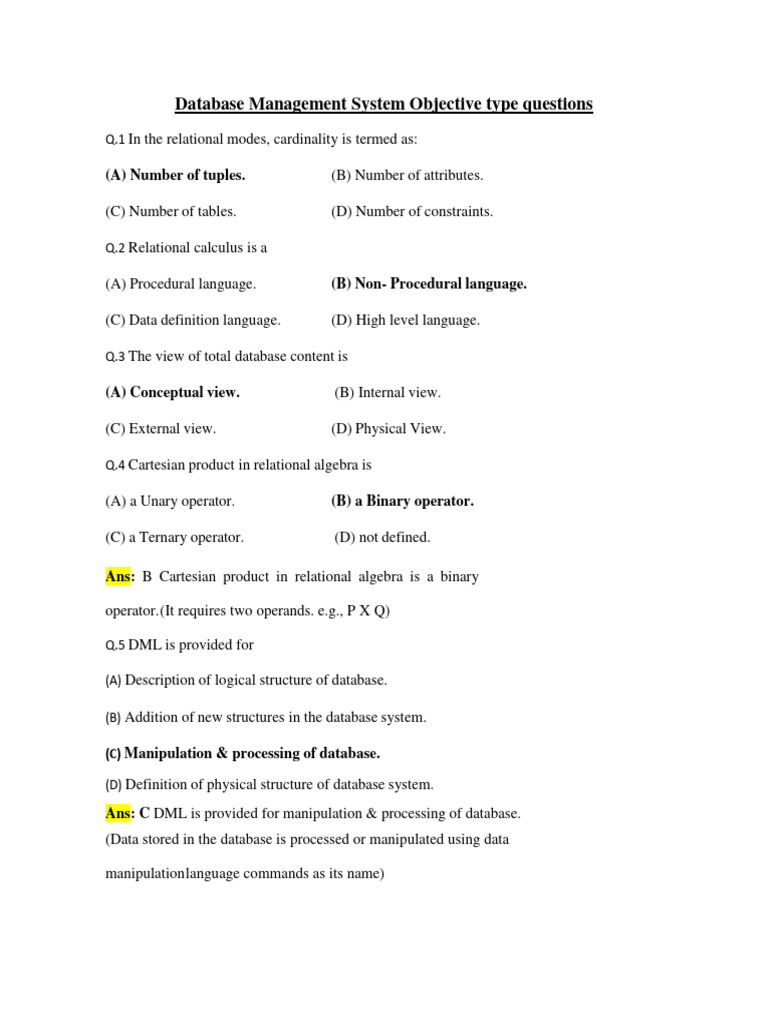 Database Management System Objective type questions

Q.1 In the relational modes, cardinality is termed as:

(A) Number of tuples. (B) Number of attributes.

(C) Number of tables. (D) Number of constraints.

Q.2 Relational calculus is a

(A) Procedural language. (B) Non- Procedural language.

(C) Data definition language. (D) High level language.

Q.3 The view of total database content is

(A) Conceptual view. (B) Internal view.

(C) External view. (D) Physical View.

Q.4 Cartesian product in relational algebra is

(A) a Unary operator. (B) a Binary operator.

(C) a Ternary operator. (D) not defined.

Ans: B Cartesian product in relational algebra is a binary operator.(It requires two operands. e.g., P X Q)

Q.5 DML is provided for

(A) Description of logical structure of database.

(B) Addition of new structures in the database system.

(C) Manipulation & processing of database.

(D) Definition of physical structure of database system.

Ans: C DML is provided for manipulation & processing of database. (Data stored in the database is processed or manipulated using data manipulationlanguage commands as its name)